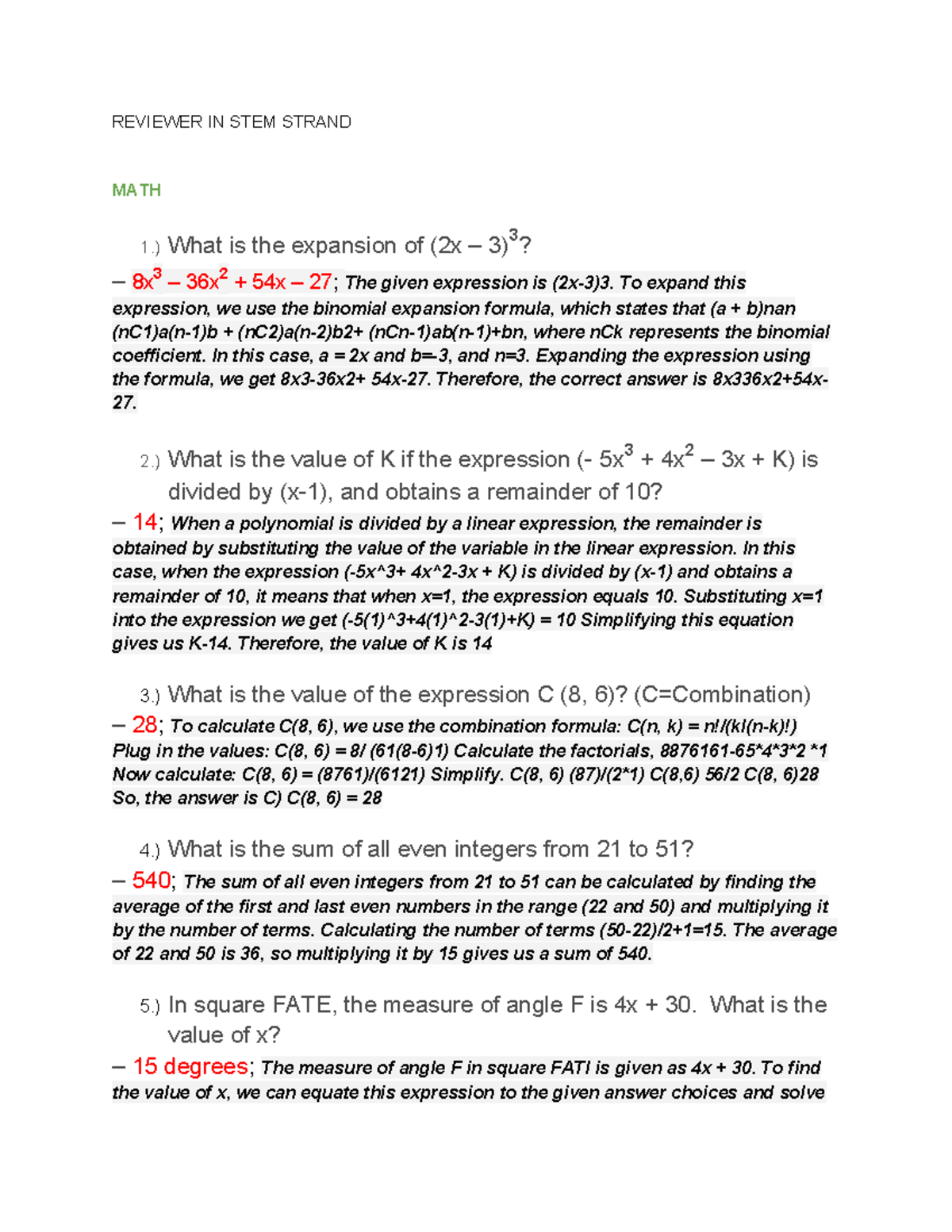 REVIEWER IN STEM STRAND

MATH

1.) What is the expansion of $(2x – 3)^3$?

– $8x^3 – 36x^2 + 54x – 27$; The given expression is (2x-3)3. To expand this expression, we use the binomial expansion formula, which states that (a + b)nan (nC1)a(n-1)b + (nC2)a(n-2)b2+ (nCn-1)ab(n-1)+bn, where nCk represents the binomial coefficient. In this case, a = 2x and b=-3, and n=3. Expanding the expression using the formula, we get 8x3-36x2+ 54x-27. Therefore, the correct answer is 8x336x2+54x-27.

2.) What is the value of K if the expression $(- 5x^3 + 4x^2 – 3x + K)$ is divided by (x-1), and obtains a remainder of 10?

– 14; When a polynomial is divided by a linear expression, the remainder is obtained by substituting the value of the variable in the linear expression. In this case, when the expression (-5x^3+ 4x^2-3x + K) is divided by (x-1) and obtains a remainder of 10, it means that when x=1, the expression equals 10. Substituting x=1 into the expression we get (-5(1)^3+4(1)^2-3(1)+K) = 10 Simplifying this equation gives us K-14. Therefore, the value of K is 14

3.) What is the value of the expression C (8, 6)? (C=Combination)

– 28; To calculate C(8, 6), we use the combination formula: C(n, k) = n!/(kl(n-k)!) Plug in the values: C(8, 6) = 8/ (61(8-6)1) Calculate the factorials, 8876161-65*4*3*2 *1 Now calculate: C(8, 6) = (8761)/(6121) Simplify. C(8, 6) (87)/(2*1) C(8,6) 56/2 C(8, 6)28 So, the answer is C) C(8, 6) = 28

4.) What is the sum of all even integers from 21 to 51?

– 540; The sum of all even integers from 21 to 51 can be calculated by finding the average of the first and last even numbers in the range (22 and 50) and multiplying it by the number of terms. Calculating the number of terms (50-22)/2+1=15. The average of 22 and 50 is 36, so multiplying it by 15 gives us a sum of 540.

5.) In square FATE, the measure of angle F is 4x + 30. What is the value of x?

– 15 degrees; The measure of angle F in square FATI is given as 4x + 30. To find the value of x, we can equate this expression to the given answer choices and solve